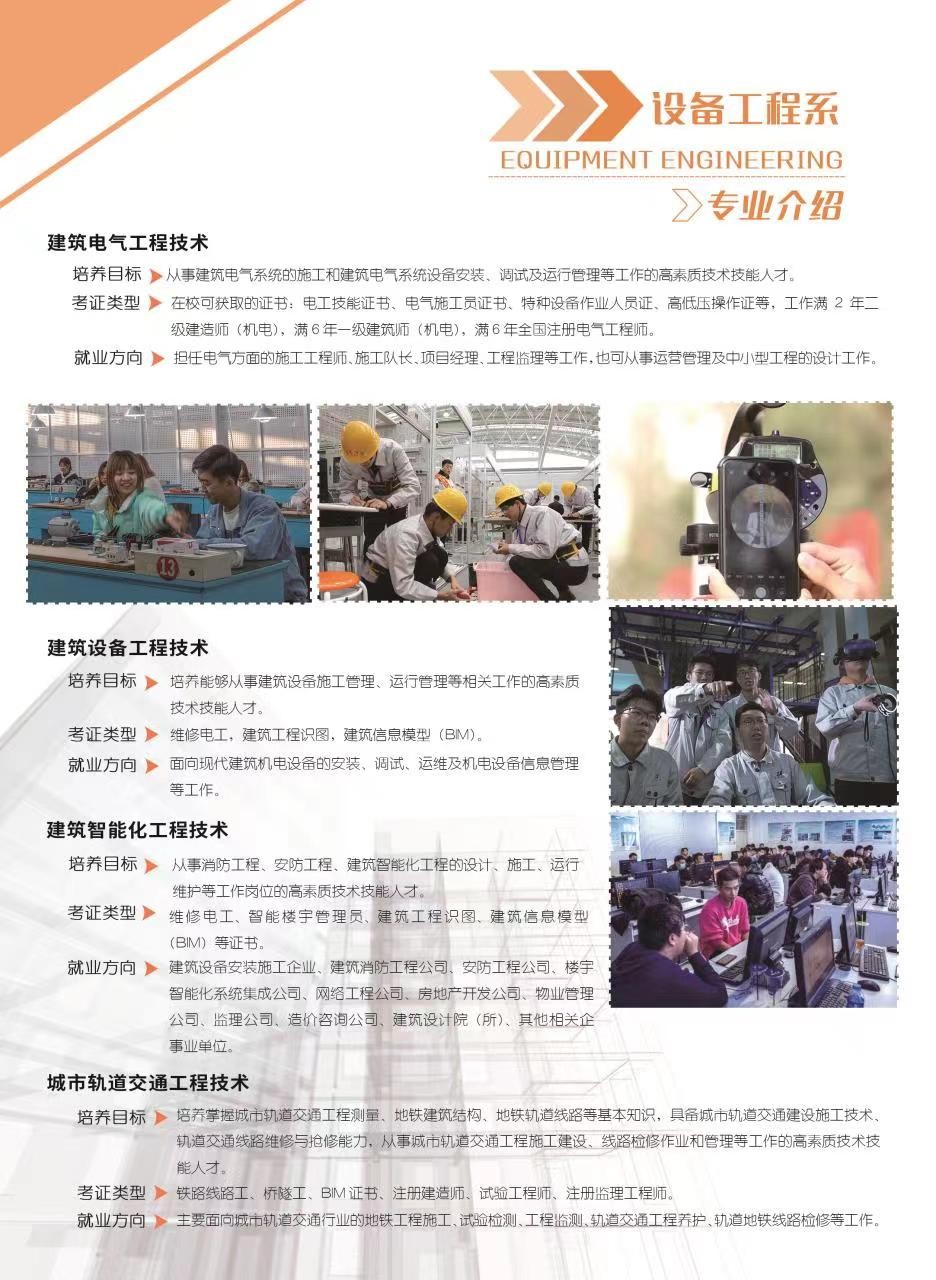 设备工程系
EQUIPMENT ENGINEERING
专业介绍

建筑电气工程技术
培养目标 从事建筑电气系统的施工和建筑电气系统设备安装、调试及运行管理等工作的高素质技术技能人才。
考证类型 在校可获取的证书：电工技能证书、电气施工员证书、特种设备作业人员证、高低压操作证等，工作满 2 年二级建造师（机电），满 6 年一级建筑师（机电），满 6 年全国注册电气工程师。
就业方向 担任电气方面的施工工程师、施工队长、项目经理、工程监理等工作，也可从事运营管理及中小型工程的设计工作。

13

建筑设备工程技术
培养目标 培养能够从事建筑设备施工管理、运行管理等相关工作的高素质技术技能人才。
考证类型 维修电工，建筑工程识图，建筑信息模型（BIM）。
就业方向 面向现代建筑机电设备的安装、调试、运维及机电设备信息管理等工作。

建筑智能化工程技术
培养目标 从事消防工程、安防工程、建筑智能化工程的设计、施工、运行维护等工作岗位的高素质技术技能人才。
考证类型 维修电工、智能楼宇管理员、建筑工程识图、建筑信息模型（BIM）等证书。
就业方向 建筑设备安装施工企业、建筑消防工程公司、安防工程公司、楼宇智能化系统集成公司、网络工程公司、房地产开发公司、物业管理公司、监理公司、造价咨询公司、建筑设计院（所）、其他相关企事业单位。

城市轨道交通工程技术
培养目标 培养掌握城市轨道交通工程测量、地铁建筑结构、地铁轨道线路等基本知识，具备城市轨道交通建设施工技术、轨道交通线路维修与抢修能力，从事城市轨道交通工程施工建设、线路检修作业和管理等工作的高素质技术技能人才。
考证类型 铁路线路工、桥隧工、BIM 证书、注册建造师、试验工程师、注册监理工程师。
就业方向 主要面向城市轨道交通行业的地铁工程施工、试验检测、工程监测、轨道交通工程养护、轨道地铁线路检修等工作。